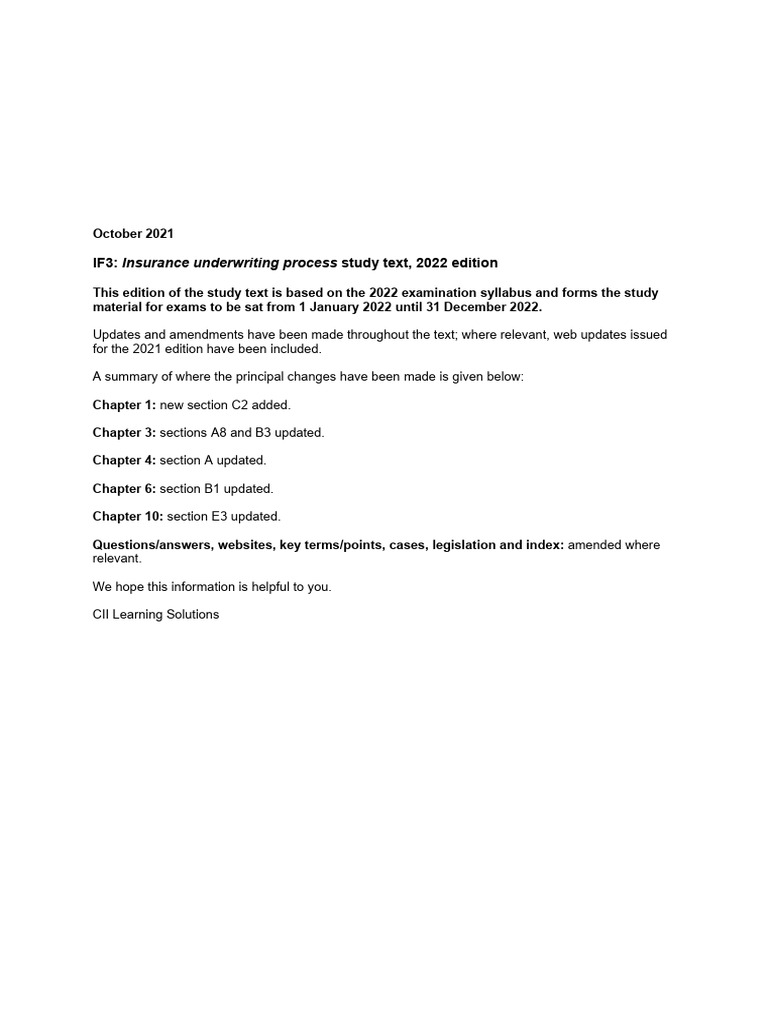 October 2021

IF3: Insurance underwriting process study text, 2022 edition

This edition of the study text is based on the 2022 examination syllabus and forms the study material for exams to be sat from 1 January 2022 until 31 December 2022.

Updates and amendments have been made throughout the text; where relevant, web updates issued for the 2021 edition have been included.

A summary of where the principal changes have been made is given below:

Chapter 1: new section C2 added.

Chapter 3: sections A8 and B3 updated.

Chapter 4: section A updated.

Chapter 6: section B1 updated.

Chapter 10: section E3 updated.

Questions/answers, websites, key terms/points, cases, legislation and index: amended where relevant.

We hope this information is helpful to you.

CII Learning Solutions